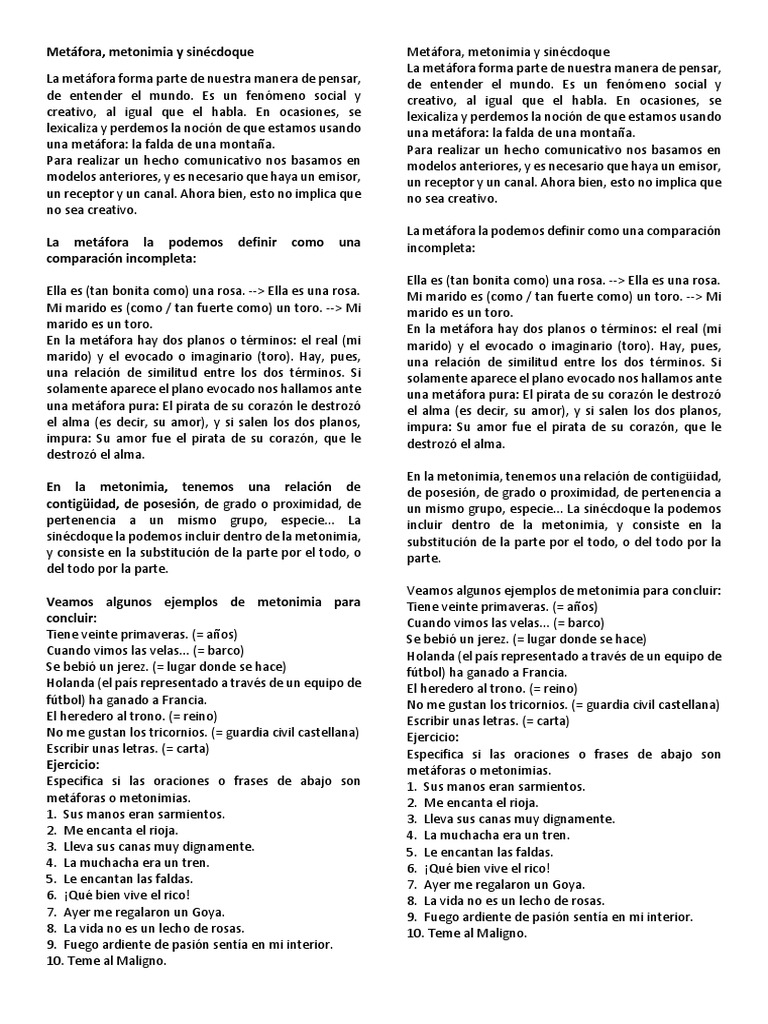 Metáfora, metonimia y sinécdoque

La metáfora forma parte de nuestra manera de pensar, de entender el mundo. Es un fenómeno social y creativo, al igual que el habla. En ocasiones, se lexicaliza y perdemos la noción de que estamos usando una metáfora: la falda de una montaña.
Para realizar un hecho comunicativo nos basamos en modelos anteriores, y es necesario que haya un emisor, un receptor y un canal. Ahora bien, esto no implica que no sea creativo.

La metáfora la podemos definir como una comparación incompleta:

Ella es (tan bonita como) una rosa. --> Ella es una rosa.
Mi marido es (como / tan fuerte como) un toro. --> Mi marido es un toro.
En la metáfora hay dos planos o términos: el real (mi marido) y el evocado o imaginario (toro). Hay, pues, una relación de similitud entre los dos términos. Si solamente aparece el plano evocado nos hallamos ante una metáfora pura: El pirata de su corazón le destrozó el alma (es decir, su amor), y si salen los dos planos, impura: Su amor fue el pirata de su corazón, que le destrozó el alma.

En la metonimia, tenemos una relación de contigüidad, de posesión, de grado o proximidad, de pertenencia a un mismo grupo, especie... La sinécdoque la podemos incluir dentro de la metonimia, y consiste en la substitución de la parte por el todo, o del todo por la parte.

Veamos algunos ejemplos de metonimia para concluir:
Tiene veinte primaveras. (= años)
Cuando vimos las velas... (= barco)
Se bebió un jerez. (= lugar donde se hace)
Holanda (el país representado a través de un equipo de fútbol) ha ganado a Francia.
El heredero al trono. (= reino)
No me gustan los tricornios. (= guardia civil castellana)
Escribir unas letras. (= carta)
Ejercicio:
Especifica si las oraciones o frases de abajo son metáforas o metonimias.
1. Sus manos eran sarmientos.
2. Me encanta el rioja.
3. Lleva sus canas muy dignamente.
4. La muchacha era un tren.
5. Le encantan las faldas.
6. ¡Qué bien vive el rico!
7. Ayer me regalaron un Goya.
8. La vida no es un lecho de rosas.
9. Fuego ardiente de pasión sentía en mi interior.
10. Teme al Maligno.

Metáfora, metonimia y sinécdoque
La metáfora forma parte de nuestra manera de pensar, de entender el mundo. Es un fenómeno social y creativo, al igual que el habla. En ocasiones, se lexicaliza y perdemos la noción de que estamos usando una metáfora: la falda de una montaña.
Para realizar un hecho comunicativo nos basamos en modelos anteriores, y es necesario que haya un emisor, un receptor y un canal. Ahora bien, esto no implica que no sea creativo.

La metáfora la podemos definir como una comparación incompleta:

Ella es (tan bonita como) una rosa. --> Ella es una rosa.
Mi marido es (como / tan fuerte como) un toro. --> Mi marido es un toro.
En la metáfora hay dos planos o términos: el real (mi marido) y el evocado o imaginario (toro). Hay, pues, una relación de similitud entre los dos términos. Si solamente aparece el plano evocado nos hallamos ante una metáfora pura: El pirata de su corazón le destrozó el alma (es decir, su amor), y si salen los dos planos, impura: Su amor fue el pirata de su corazón, que le destrozó el alma.

En la metonimia, tenemos una relación de contigüidad, de posesión, de grado o proximidad, de pertenencia a un mismo grupo, especie... La sinécdoque la podemos incluir dentro de la metonimia, y consiste en la substitución de la parte por el todo, o del todo por la parte.

Veamos algunos ejemplos de metonimia para concluir:
Tiene veinte primaveras. (= años)
Cuando vimos las velas... (= barco)
Se bebió un jerez. (= lugar donde se hace)
Holanda (el país representado a través de un equipo de fútbol) ha ganado a Francia.
El heredero al trono. (= reino)
No me gustan los tricornios. (= guardia civil castellana)
Escribir unas letras. (= carta)
Ejercicio:
Especifica si las oraciones o frases de abajo son metáforas o metonimias.
1. Sus manos eran sarmientos.
2. Me encanta el rioja.
3. Lleva sus canas muy dignamente.
4. La muchacha era un tren.
5. Le encantan las faldas.
6. ¡Qué bien vive el rico!
7. Ayer me regalaron un Goya.
8. La vida no es un lecho de rosas.
9. Fuego ardiente de pasión sentía en mi interior.
10. Teme al Maligno.